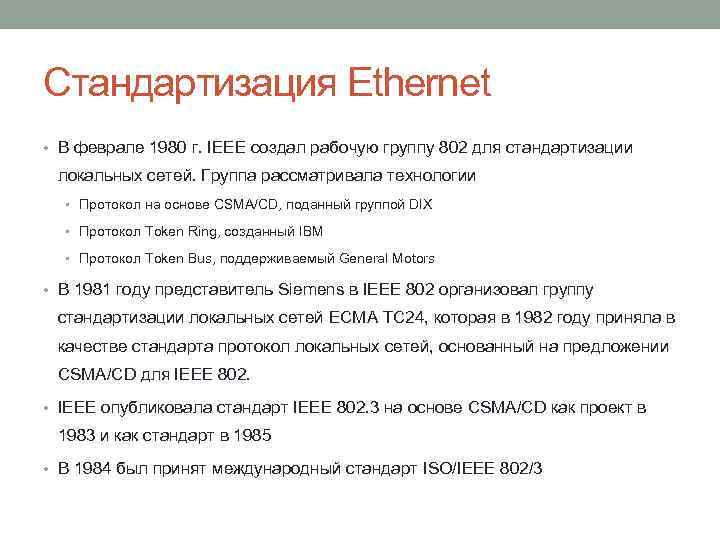 Стандартизация Ethernet

• В феврале 1980 г. IEEE создал рабочую группу 802 для стандартизации локальных сетей. Группа рассматривала технологии

• Протокол на основе CSMA/CD, поданный группой DIX

• Протокол Token Ring, созданный IBM

• Протокол Token Bus, поддерживаемый General Motors

• В 1981 году представитель Siemens в IEEE 802 организовал группу стандартизации локальных сетей ECMA TC24, которая в 1982 году приняла в качестве стандарта протокол локальных сетей, основанный на предложении CSMA/CD для IEEE 802.

• IEEE опубликовала стандарт IEEE 802.3 на основе CSMA/CD как проект в 1983 и как стандарт в 1985

• В 1984 был принят международный стандарт ISO/IEEE 802/3